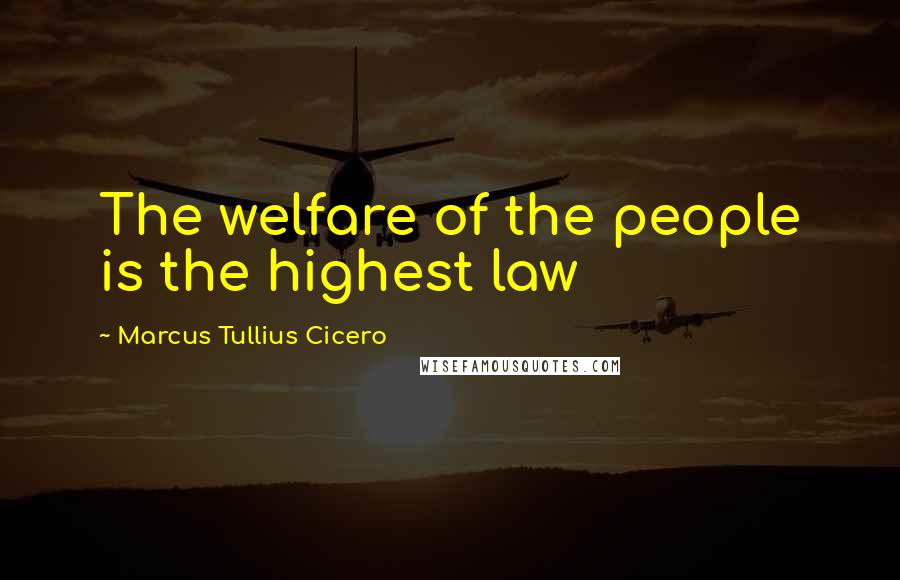 The welfare of the people is the highest law

~ Marcus Tullius Cicero

WISEFAMOUSQUOTES.COM